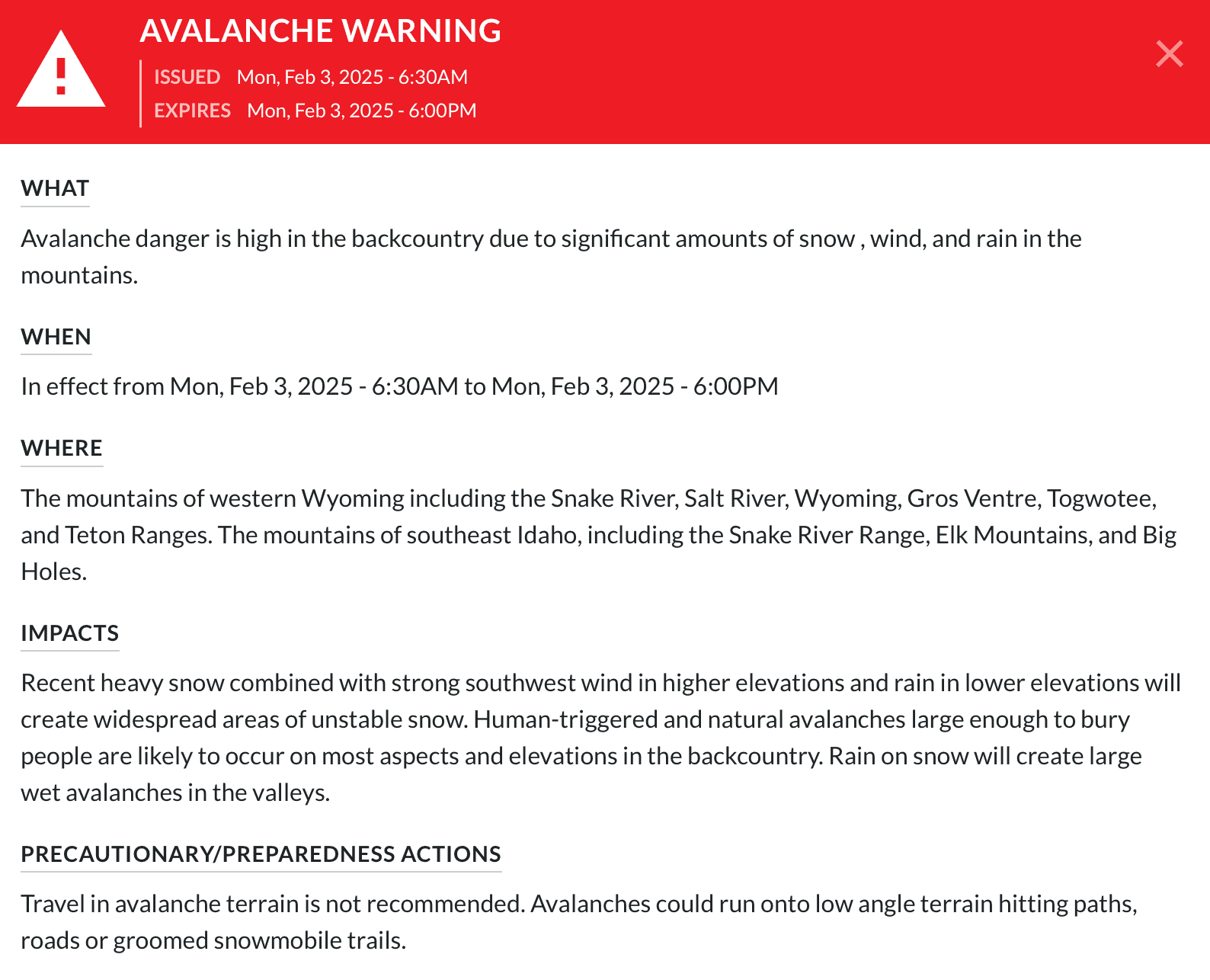 AVALANCHE WARNING

ISSUED Mon, Feb 3, 2025 - 6:30AM
EXPIRES Mon, Feb 3, 2025 - 6:00PM

WHAT

Avalanche danger is high in the backcountry due to significant amounts of snow , wind, and rain in the mountains.

WHEN

In effect from Mon, Feb 3, 2025 - 6:30AM to Mon, Feb 3, 2025 - 6:00PM

WHERE

The mountains of western Wyoming including the Snake River, Salt River, Wyoming, Gros Ventre, Togwotee, and Teton Ranges. The mountains of southeast Idaho, including the Snake River Range, Elk Mountains, and Big Holes.

IMPACTS

Recent heavy snow combined with strong southwest wind in higher elevations and rain in lower elevations will create widespread areas of unstable snow. Human-triggered and natural avalanches large enough to bury people are likely to occur on most aspects and elevations in the backcountry. Rain on snow will create large wet avalanches in the valleys.

PRECAUTIONARY/PREPAREDNESS ACTIONS

Travel in avalanche terrain is not recommended. Avalanches could run onto low angle terrain hitting paths, roads or groomed snowmobile trails.